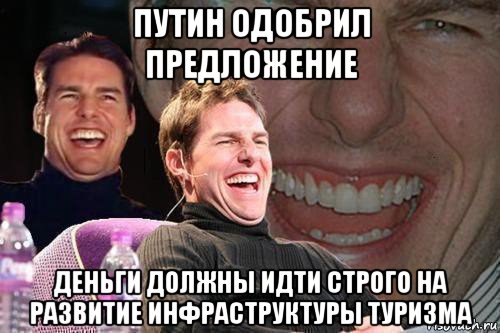 ПУТИН ОДОБРИЛ ПРЕДЛОЖЕНИЕ

ДЕНЬГИ ДОЛЖНЫ ИДТИ СТРОГО НА РАЗВИТИЕ ИНФРАСТРУКТУРЫ ТУРИЗМА

risovach.ru